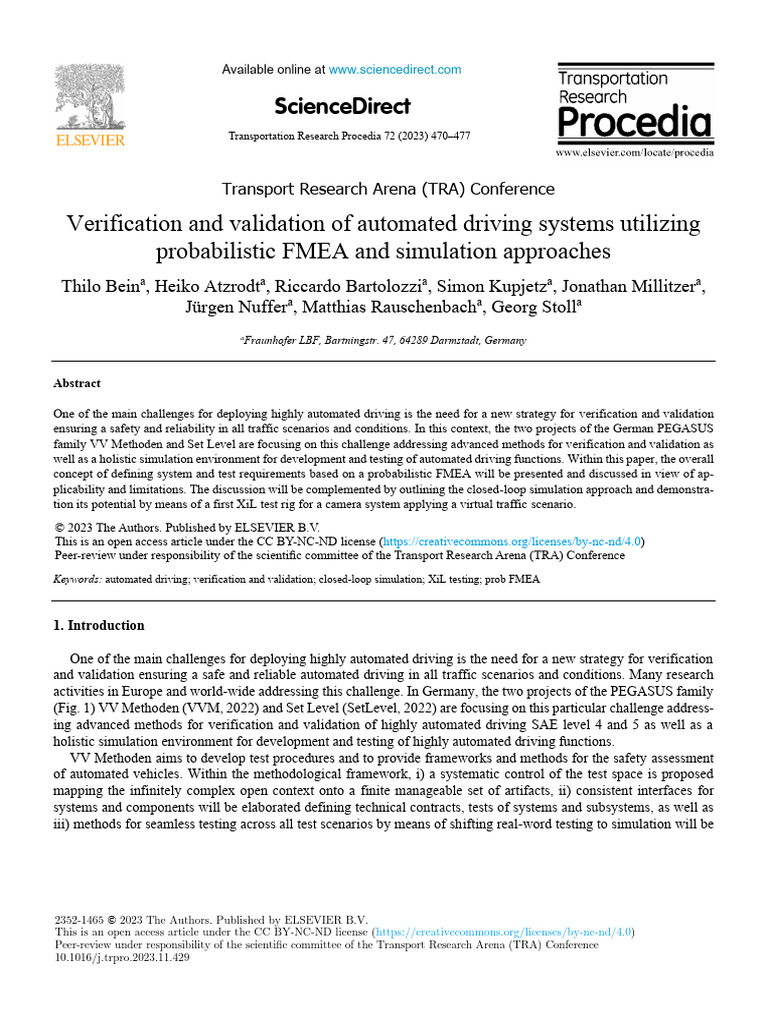 ELSEVIER

Available online at www.sciencedirect.com

ScienceDirect

Transportation Research Procedia 72 (2023) 470–477

Transportation Research Procedia

www.elsevier.com/locate/procedia

Transport Research Arena (TRA) Conference

Verification and validation of automated driving systems utilizing probabilistic FMEA and simulation approaches

Thilo Bein$^a$, Heiko Atzrodt$^a$, Riccardo Bartolozzi$^a$, Simon Kupjetz$^a$, Jonathan Millitzer$^a$, Jürgen Nuffer$^a$, Matthias Rauschenbach$^a$, Georg Stoll$^a$

$^a$Fraunhofer LBF, Bartningstr. 47, 64289 Darmstadt, Germany

Abstract

One of the main challenges for deploying highly automated driving is the need for a new strategy for verification and validation ensuring a safety and reliability in all traffic scenarios and conditions. In this context, the two projects of the German PEGASUS family VV Methoden and Set Level are focusing on this challenge addressing advanced methods for verification and validation as well as a holistic simulation environment for development and testing of automated driving functions. Within this paper, the overall concept of defining system and test requirements based on a probabilistic FMEA will be presented and discussed in view of applicability and limitations. The discussion will be complemented by outlining the closed-loop simulation approach and demonstration its potential by means of a first XiL test rig for a camera system applying a virtual traffic scenario.

© 2023 The Authors. Published by ELSEVIER B.V.
This is an open access article under the CC BY-NC-ND license (https://creativecommons.org/licenses/by-nc-nd/4.0)
Peer-review under responsibility of the scientific committee of the Transport Research Arena (TRA) Conference

Keywords: automated driving; verification and validation; closed-loop simulation; XiL testing; prob FMEA

1. Introduction

One of the main challenges for deploying highly automated driving is the need for a new strategy for verification and validation ensuring a safe and reliable automated driving in all traffic scenarios and conditions. Many research activities in Europe and world-wide addressing this challenge. In Germany, the two projects of the PEGASUS family (Fig. 1) VV Methoden (VVM, 2022) and Set Level (SetLevel, 2022) are focusing on this particular challenge addressing advanced methods for verification and validation of highly automated driving SAE level 4 and 5 as well as a holistic simulation environment for development and testing of highly automated driving functions.

VV Methoden aims to develop test procedures and to provide frameworks and methods for the safety assessment of automated vehicles. Within the methodological framework, i) a systematic control of the test space is proposed mapping the infinitely complex open context onto a finite manageable set of artifacts, ii) consistent interfaces for systems and components will be elaborated defining technical contracts, tests of systems and subsystems, as well as iii) methods for seamless testing across all test scenarios by means of shifting real-word testing to simulation will be

2352-1465 © 2023 The Authors. Published by ELSEVIER B.V.
This is an open access article under the CC BY-NC-ND license (https://creativecommons.org/licenses/by-nc-nd/4.0)
Peer-review under responsibility of the scientific committee of the Transport Research Arena (TRA) Conference
10.1016/j.trpro.2023.11.429